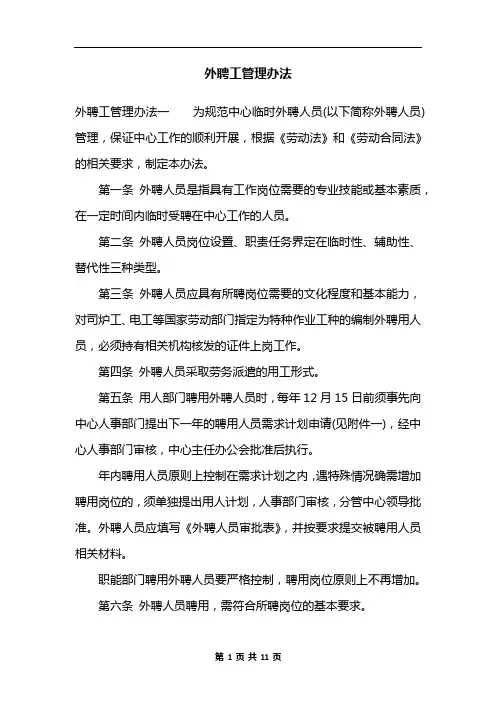 外聘工管理办法

外聘工管理办法一　　为规范中心临时外聘人员(以下简称外聘人员)管理，保证中心工作的顺利开展，根据《劳动法》和《劳动合同法》的相关要求，制定本办法。

第一条 外聘人员是指具有工作岗位需要的专业技能或基本素质，在一定时间内临时受聘在中心工作的人员。

第二条 外聘人员岗位设置、职责任务界定在临时性、辅助性、替代性三种类型。

第三条 外聘人员应具有所聘岗位需要的文化程度和基本能力，对司炉工、电工等国家劳动部门指定为特种作业工种的编制外聘用人员，必须持有相关机构核发的证件上岗工作。

第四条 外聘人员采取劳务派遣的用工形式。

第五条 用人部门聘用外聘人员时，每年 12 月 15 日前须事先向中心人事部门提出下一年的聘用人员需求计划申请(见附件一)，经中心人事部门审核，中心主任办公会批准后执行。

年内聘用人员原则上控制在需求计划之内，遇特殊情况确需增加聘用岗位的，须单独提出用人计划，人事部门审核，分管中心领导批准。外聘人员应填写《外聘人员审批表》，并按要求提交被聘用人员相关材料。

职能部门聘用外聘人员要严格控制，聘用岗位原则上不再增加。

第六条 外聘人员聘用，需符合所聘岗位的基本要求。

第 1 页 共 11 页